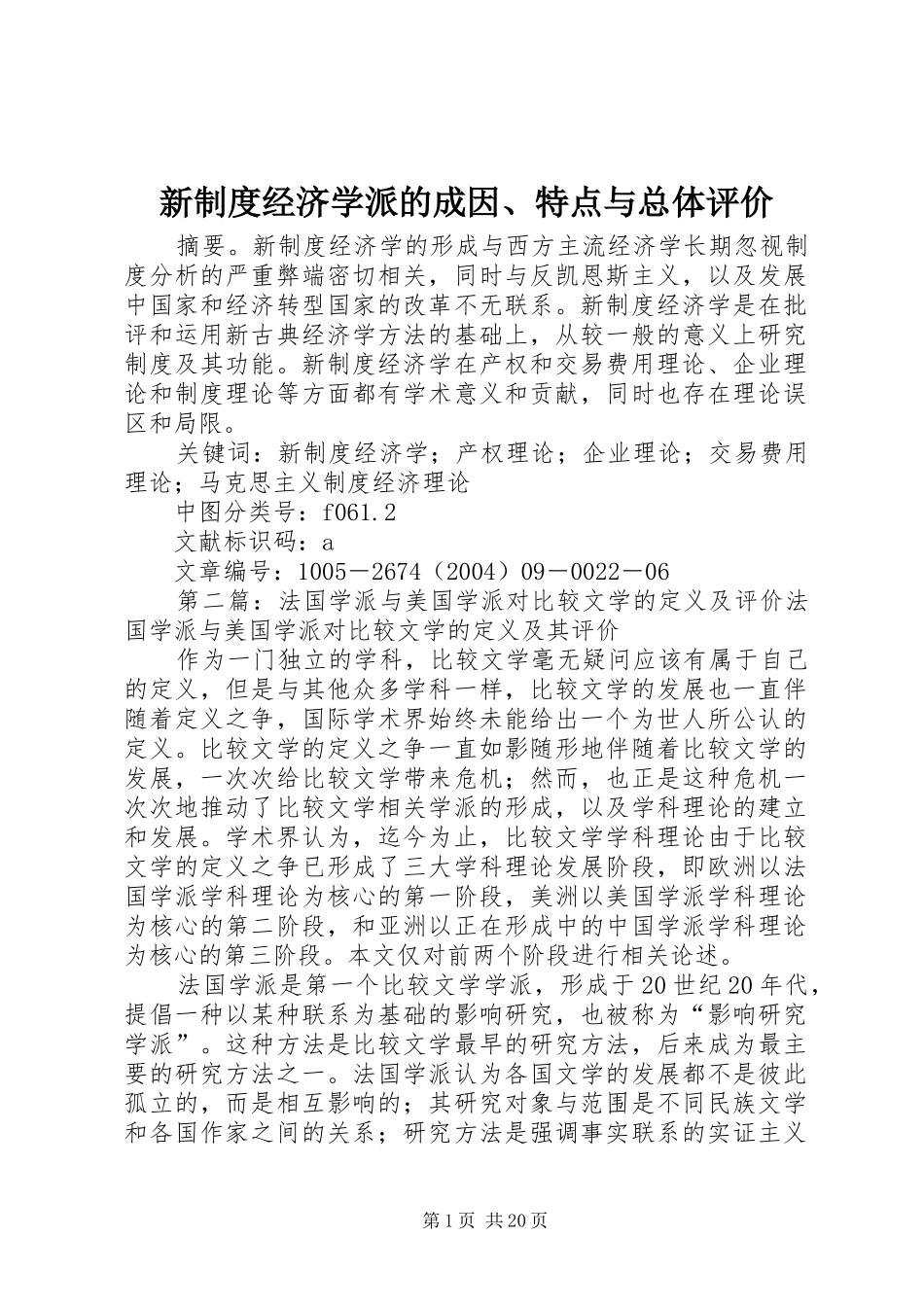 新制度经济学派的成因、特点与总体评价

摘要。新制度经济学的形成与西方主流经济学长期忽视制度分析的严重弊端密切相关，同时与反凯恩斯主义，以及发展中国家和经济转型国家的改革不无联系。新制度经济学是在批评和运用新古典经济学方法的基础上，从较一般的意义上研究制度及其功能。新制度经济学在产权和交易费用理论、企业理论和制度理论等方面都有学术意义和贡献，同时也存在理论误区和局限。

关键词：新制度经济学；产权理论；企业理论；交易费用理论；马克思主义制度经济理论

中图分类号：f061.2

文献标识码：a

文章编号：1005－2674（2004）09－0022－06

第二篇：法国学派与美国学派对比较文学的定义及评价法国学派与美国学派对比较文学的定义及其评价

作为一门独立的学科，比较文学毫无疑问应该有属于自己的定义，但是与其他众多学科一样，比较文学的发展也一直伴随着定义之争，国际学术界始终未能给出一个为世人所公认的定义。比较文学的定义之争一直如影随形地伴随着比较文学的发展，一次次给比较文学带来危机；然而，也正是这种危机一次次地推动了比较文学相关学派的形成，以及学科理论的建立和发展。学术界认为，迄今为止，比较文学学科理论由于比较文学的定义之争已形成了三大学科理论发展阶段，即欧洲以法国学派学科理论为核心的第一阶段，美洲以美国学派学科理论为核心的第二阶段，和亚洲以正在形成中的中国学派学科理论为核心的第三阶段。本文仅对前两个阶段进行相关论述。

法国学派是第一个比较文学学派，形成于20世纪20年代，提倡一种以某种联系为基础的影响研究，也被称为“影响研究学派”。这种方法是比较文学最早的研究方法，后来成为最主要的研究方法之一。法国学派认为各国文学的发展都不是彼此孤立的，而是相互影响的；其研究对象与范围是不同民族文学和各国作家之间的关系；研究方法是强调事实联系的实证主义

第1页 共20页